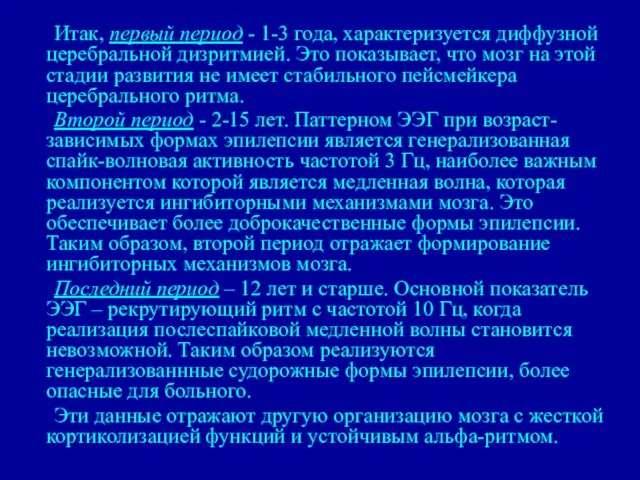 Итак, первый период - 1-3 года, характеризуется диффузной церебральной дизритмией. Это показывает, что мозг на этой стадии развития не имеет стабильного пейсмейкера церебрального ритма.

Второй период - 2-15 лет. Паттерном ЭЭГ при возраст-зависимых формах эпилепсии является генерализованная спайк-волновая активность частотой 3 Гц, наиболее важным компонентом которой является медленная волна, которая реализуется ингибиторными механизмами мозга. Это обеспечивает более доброкачественные формы эпилепсии. Таким образом, второй период отражает формирование ингибиторных механизмов мозга.

Последний период – 12 лет и старше. Основной показатель ЭЭГ – рекрутирующий ритм с частотой 10 Гц, когда реализация послеспайковой медленной волны становится невозможной. Таким образом реализуются генерализованнные судорожные формы эпилепсии, более опасные для больного.

Эти данные отражают другую организацию мозга с жесткой кортиколизацией функций и устойчивым альфа-ритмом.